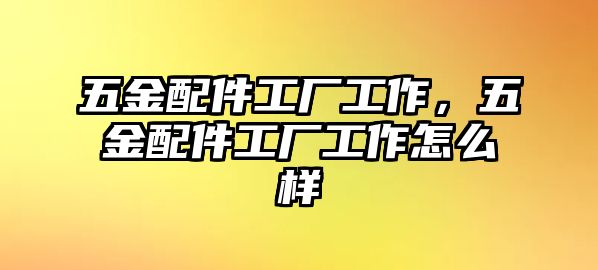 五金配件工厂工作，五金配件工厂工作怎么样